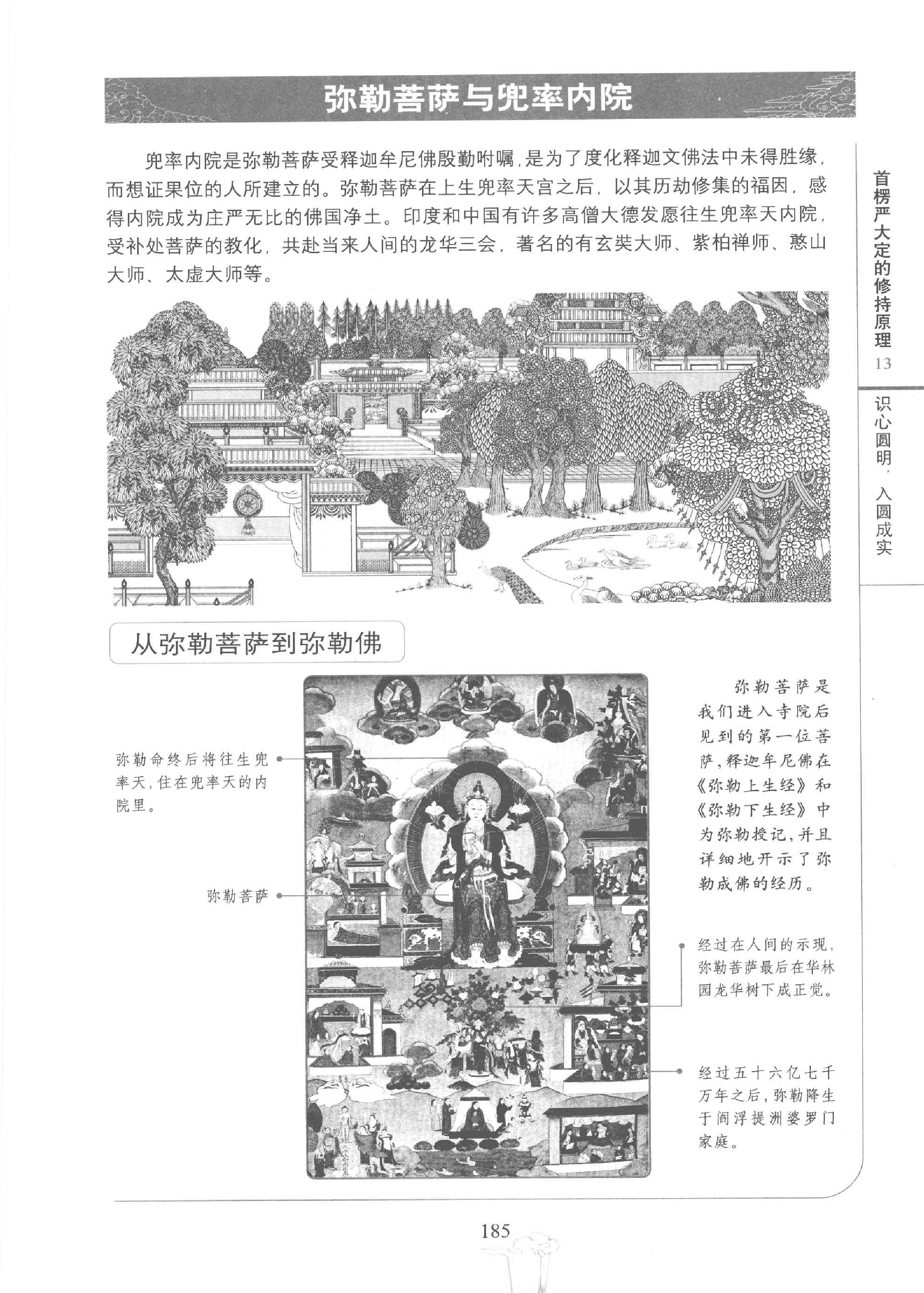 弥勒菩萨与兜率内院

兜率内院是弥勒菩萨受释迦牟尼佛殷勤咐嘱，是为了度化释迦文佛法中未得胜缘，而想证果位的人所建立的。弥勒菩萨在上生兜率天宫之后，以其历劫修集的福因，感得内院成为庄严无比的佛国净土。印度和中国有许多高僧大德发愿往生兜率天内院，受补处菩萨的教化，共赴当来人间的龙华三会，著名的有玄奘大师、紫柏禅师、憨山大师、太虚大师等。

首楞严大定的修持原理
13
识心圆明，入圆成实

从弥勒菩萨到弥勒佛

弥勒命终后将往生兜率天，住在兜率天的内院里。

弥勒菩萨

弥勒菩萨是我们进入寺院后见到的第一位菩萨，释迦牟尼佛在《弥勒上生经》和《弥勒下生经》中为弥勒授记，并且详细地开示了弥勒成佛的经历。

经过在人间的示现，弥勒菩萨最后在华林园龙华树下成正觉。

经过五十六亿七千万年之后，弥勒降生于阎浮提洲婆罗门家庭。

185